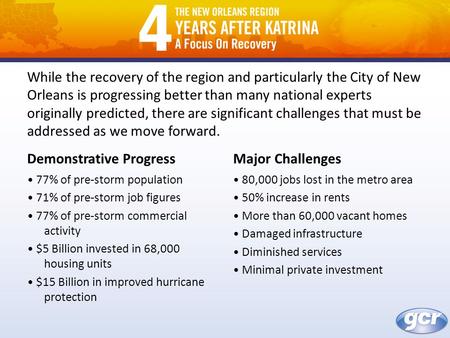 4 THE NEW ORLEANS REGION
YEARS AFTER KATRINA
A Focus On Recovery

While the recovery of the region and particularly the City of New Orleans is progressing better than many national experts originally predicted, there are significant challenges that must be addressed as we move forward.

Demonstrative Progress
• 77% of pre-storm population
• 71% of pre-storm job figures
• 77% of pre-storm commercial activity
• \$5 Billion invested in 68,000 housing units
• \$15 Billion in improved hurricane protection

Major Challenges
• 80,000 jobs lost in the metro area
• 50% increase in rents
• More than 60,000 vacant homes
• Damaged infrastructure
• Diminished services
• Minimal private investment

gcr